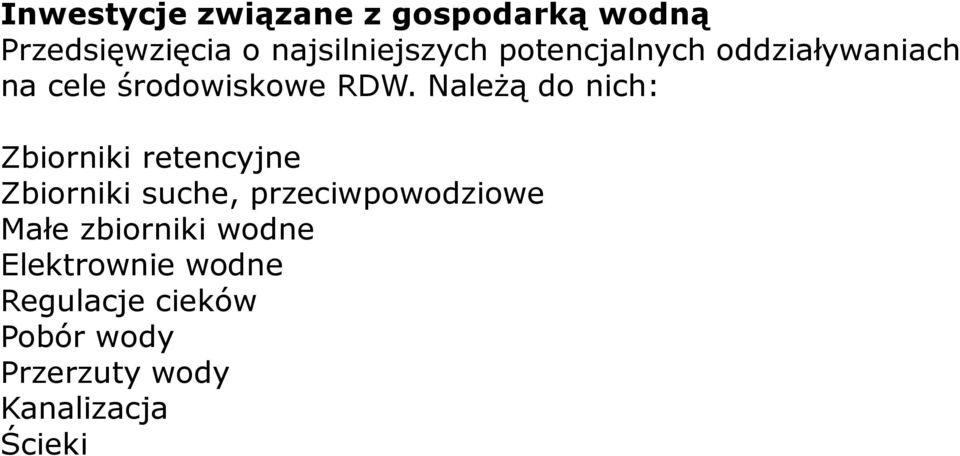 Inwestycje związane z gospodarką wodną
Przedsięwzięcia o najsilniejszych potencjalnych oddziaływaniach na cele środowiskowe RDW. Należą do nich:

Zbiorniki retencyjne
Zbiorniki suche, przeciwpowodziowe
Małe zbiorniki wodne
Elektrownie wodne
Regulacje cieków
Pobór wody
Przerzuty wody
Kanalizacja
Ścieki